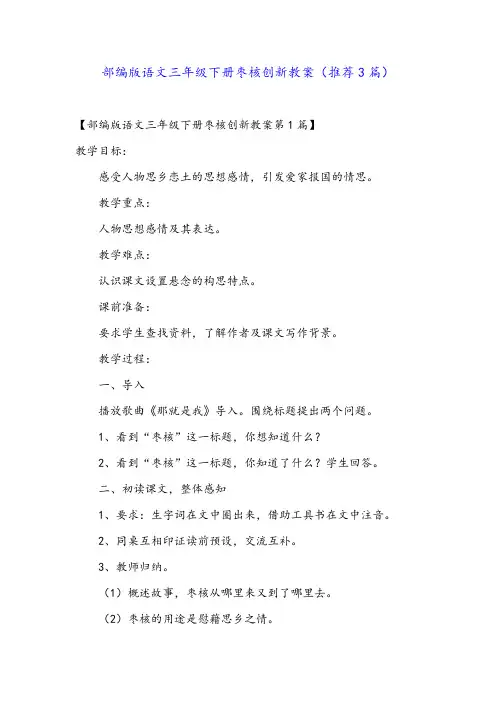 部编版语文三年级下册枣核创新教案（推荐3篇）

【部编版语文三年级下册枣核创新教案第1篇】

教学目标：

感受人物思乡恋土的思想感情，引发爱家报国的情思。

教学重点：

人物思想感情及其表达。

教学难点：

认识课文设置悬念的构思特点。

课前准备：

要求学生查找资料，了解作者及课文写作背景。

教学过程：

一、导入

播放歌曲《那就是我》导入。围绕标题提出两个问题。

1、看到“枣核”这一标题，你想知道什么？

2、看到“枣核”这一标题，你知道了什么？学生回答。

二、初读课文，整体感知

1、要求：生字词在文中圈出来，借助工具书在文中注音。

2、同桌互相印证读前预设，交流互补。

3、教师归纳。

（1）概述故事，枣核从哪里来又到了哪里去。

（2）枣核的用途是慰藉思乡之情。